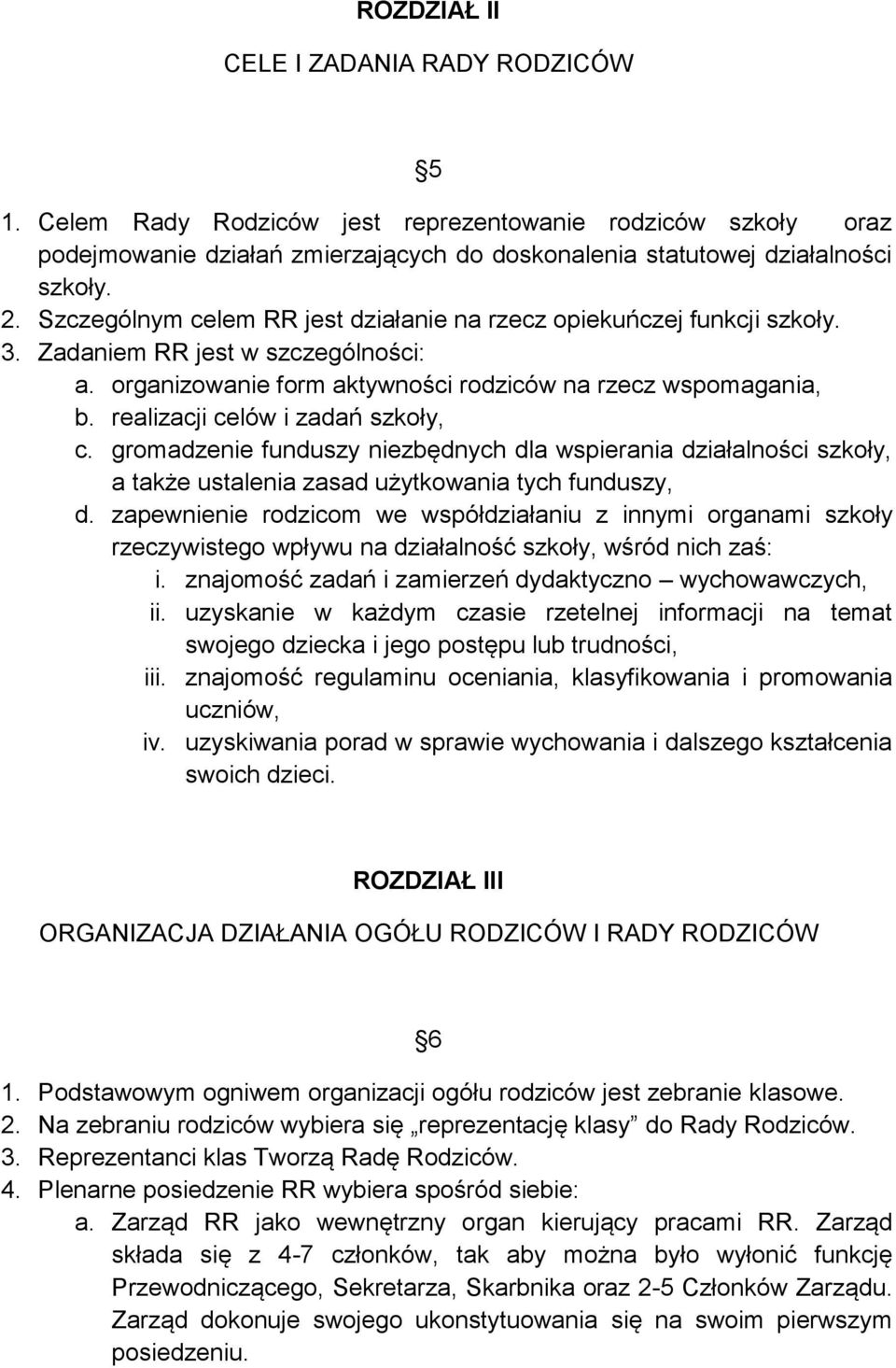 ROZDZIAŁ II

CELE I ZADANIA RADY RODZICÓW

§5

1. Celem Rady Rodziców jest reprezentowanie rodziców szkoły oraz podejmowanie działań zmierzających do doskonalenia statutowej działalności szkoły.
2. Szczególnym celem RR jest działanie na rzecz opiekuńczej funkcji szkoły.
3. Zadaniem RR jest w szczególności:
a. organizowanie form aktywności rodziców na rzecz wspomagania,
b. realizacji celów i zadań szkoły,
c. gromadzenie funduszy niezbędnych dla wspierania działalności szkoły, a także ustalenia zasad użytkowania tych funduszy,
d. zapewnienie rodzicom we współdziałaniu z innymi organami szkoły rzeczywistego wpływu na działalność szkoły, wśród nich zaś:
i. znajomość zadań i zamierzeń dydaktyczno – wychowawczych,
ii. uzyskanie w każdym czasie rzetelnej informacji na temat swojego dziecka i jego postępu lub trudności,
iii. znajomość regulaminu oceniania, klasyfikowania i promowania uczniów,
iv. uzyskiwania porad w sprawie wychowania i dalszego kształcenia swoich dzieci.

ROZDZIAŁ III

ORGANIZACJA DZIAŁANIA OGÓŁU RODZICÓW I RADY RODZICÓW

§6

1. Podstawowym ogniwem organizacji ogółu rodziców jest zebranie klasowe.
2. Na zebraniu rodziców wybiera się „reprezentację klasy” do Rady Rodziców.
3. Reprezentanci klas Tworzą Radę Rodziców.
4. Plenarne posiedzenie RR wybiera spośród siebie:
a. Zarząd RR jako wewnętrzny organ kierujący pracami RR. Zarząd składa się z 4-7 członków, tak aby można było wyłonić funkcję Przewodniczącego, Sekretarza, Skarbnika oraz 2-5 Członków Zarządu. Zarząd dokonuje swojego ukonstytuowania się na swoim pierwszym posiedzeniu.